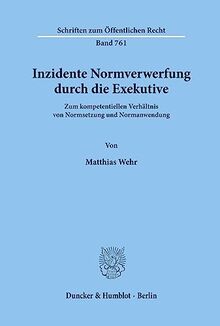 Schriften zum Öffentlichen Recht
Band 761

Inzidente Normverwerfung durch die Exekutive

Zum kompetentiellen Verhältnis von Normsetzung und Normanwendung

Von

Matthias Wehr

Duncker & Humblot · Berlin